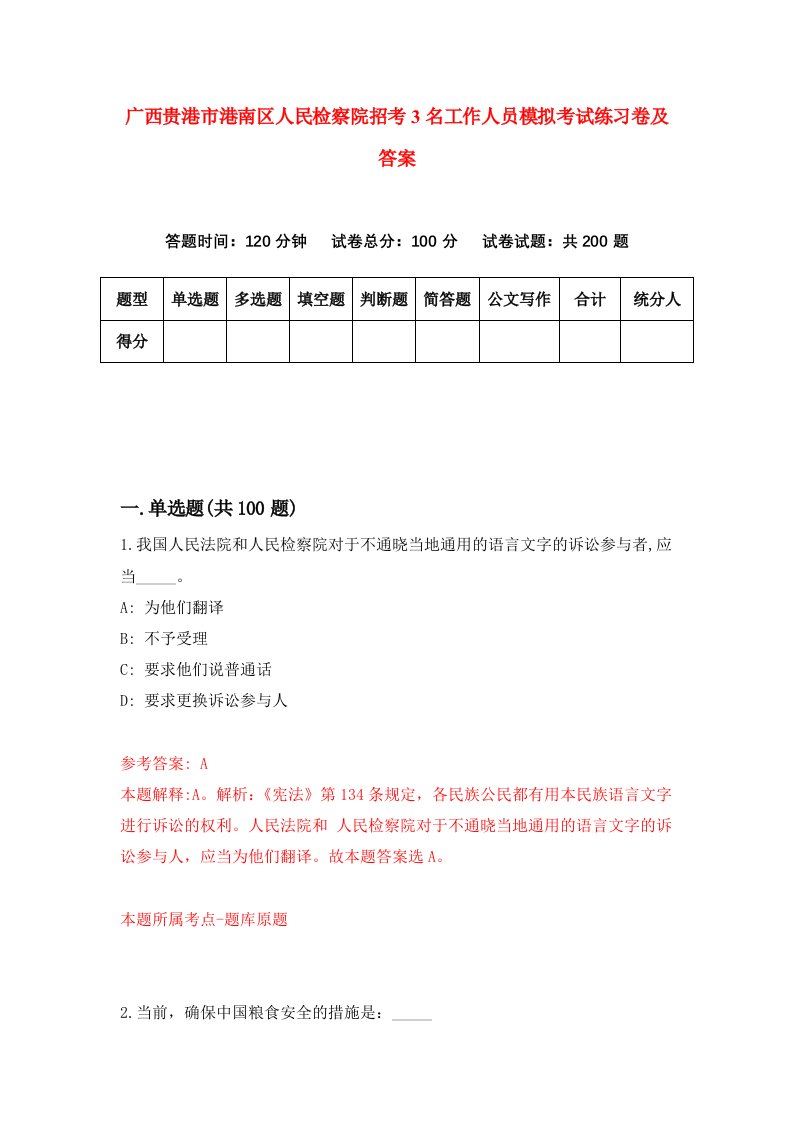 广西贵港市港南区人民检察院招考3名工作人员模拟考试练习卷及答案

答题时间：120分钟　试卷总分：100分　试卷试题：共200题

| 题型 | 单选题 | 多选题 | 填空题 | 判断题 | 简答题 | 公文写作 | 合计 | 统分人 |
|---|---|---|---|---|---|---|---|---|
| 得分 | | | | | | | | |

一.单选题(共100题)

1.我国人民法院和人民检察院对于不通晓当地通用的语言文字的诉讼参与者,应当_____。

A: 为他们翻译

B: 不予受理

C: 要求他们说普通话

D: 要求更换诉讼参与人

参考答案: A

本题解释:A。解析:《宪法》第134条规定，各民族公民都有用本民族语言文字进行诉讼的权利。人民法院和 人民检察院对于不通晓当地通用的语言文字的诉讼参与人，应当为他们翻译。故本题答案选A。

本题所属考点-题库原题

2.当前，确保中国粮食安全的措施是：_____